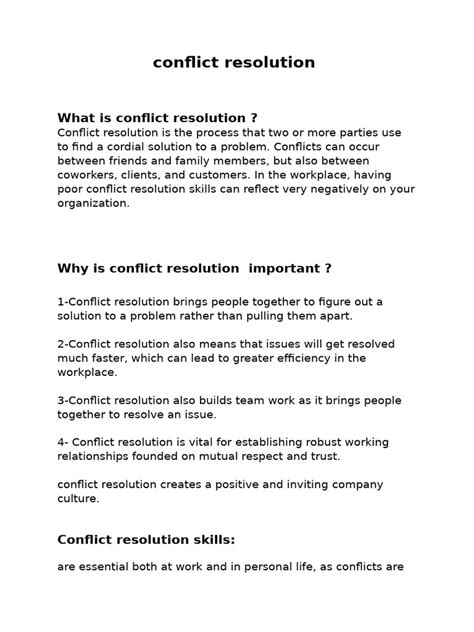 conflict resolution

What is conflict resolution ?
Conflict resolution is the process that two or more parties use to find a cordial solution to a problem. Conflicts can occur between friends and family members, but also between coworkers, clients, and customers. In the workplace, having poor conflict resolution skills can reflect very negatively on your organization.

Why is conflict resolution important ?

1-Conflict resolution brings people together to figure out a solution to a problem rather than pulling them apart.

2-Conflict resolution also means that issues will get resolved much faster, which can lead to greater efficiency in the workplace.

3-Conflict resolution also builds team work as it brings people together to resolve an issue.

4- Conflict resolution is vital for establishing robust working relationships founded on mutual respect and trust.

conflict resolution creates a positive and inviting company culture.

Conflict resolution skills:

are essential both at work and in personal life, as conflicts are